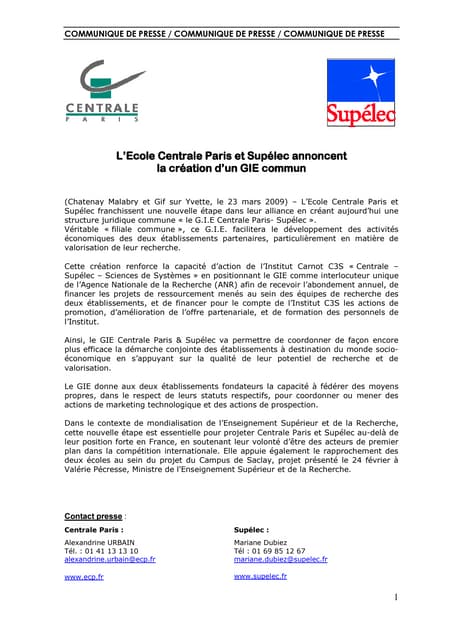 COMMUNIQUE DE PRESSE / COMMUNIQUE DE PRESSE / COMMUNIQUE DE PRESSE

CENTRALE
PARIS

Supélec

L'Ecole Centrale Paris et Supélec annoncent
la création d'un GIE commun

(Chatenay Malabry et Gif sur Yvette, le 23 mars 2009) – L'Ecole Centrale Paris et Supélec franchissent une nouvelle étape dans leur alliance en créant aujourd'hui une structure juridique commune « le G.I.E Centrale Paris- Supélec ».
Véritable « filiale commune », ce G.I.E. facilitera le développement des activités économiques des deux établissements partenaires, particulièrement en matière de valorisation de leur recherche.

Cette création renforce la capacité d'action de l'Institut Carnot C3S « Centrale – Supélec – Sciences de Systèmes » en positionnant le GIE comme interlocuteur unique de l'Agence Nationale de la Recherche (ANR) afin de recevoir l'abondement annuel, de financer les projets de ressourcement menés au sein des équipes de recherche des deux établissements, et de financer pour le compte de l'Institut C3S les actions de promotion, d'amélioration de l'offre partenariale, et de formation des personnels de l'Institut.

Ainsi, le GIE Centrale Paris & Supélec va permettre de coordonner de façon encore plus efficace la démarche conjointe des établissements à destination du monde socio-économique en s'appuyant sur la qualité de leur potentiel de recherche et de valorisation.

Le GIE donne aux deux établissements fondateurs la capacité à fédérer des moyens propres, dans le respect de leurs statuts respectifs, pour coordonner ou mener des actions de marketing technologique et des actions de prospection.

Dans le contexte de mondialisation de l'Enseignement Supérieur et de la Recherche, cette nouvelle étape est essentielle pour projeter Centrale Paris et Supélec au-delà de leur position forte en France, en soutenant leur volonté d'être des acteurs de premier plan dans la compétition internationale. Elle appuie également le rapprochement des deux écoles au sein du projet du Campus de Saclay, projet présenté le 24 février à Valérie Pécresse, Ministre de l'Enseignement Supérieur et de la Recherche.

Contact presse :

Centrale Paris :
Alexandrine URBAIN
Tél. : 01 41 13 13 10
alexandrine.urbain@ecp.fr
www.ecp.fr

Supélec :
Mariane Dubiez
Tél : 01 69 85 12 67
mariane.dubiez@supelec.fr
www.supelec.fr

1